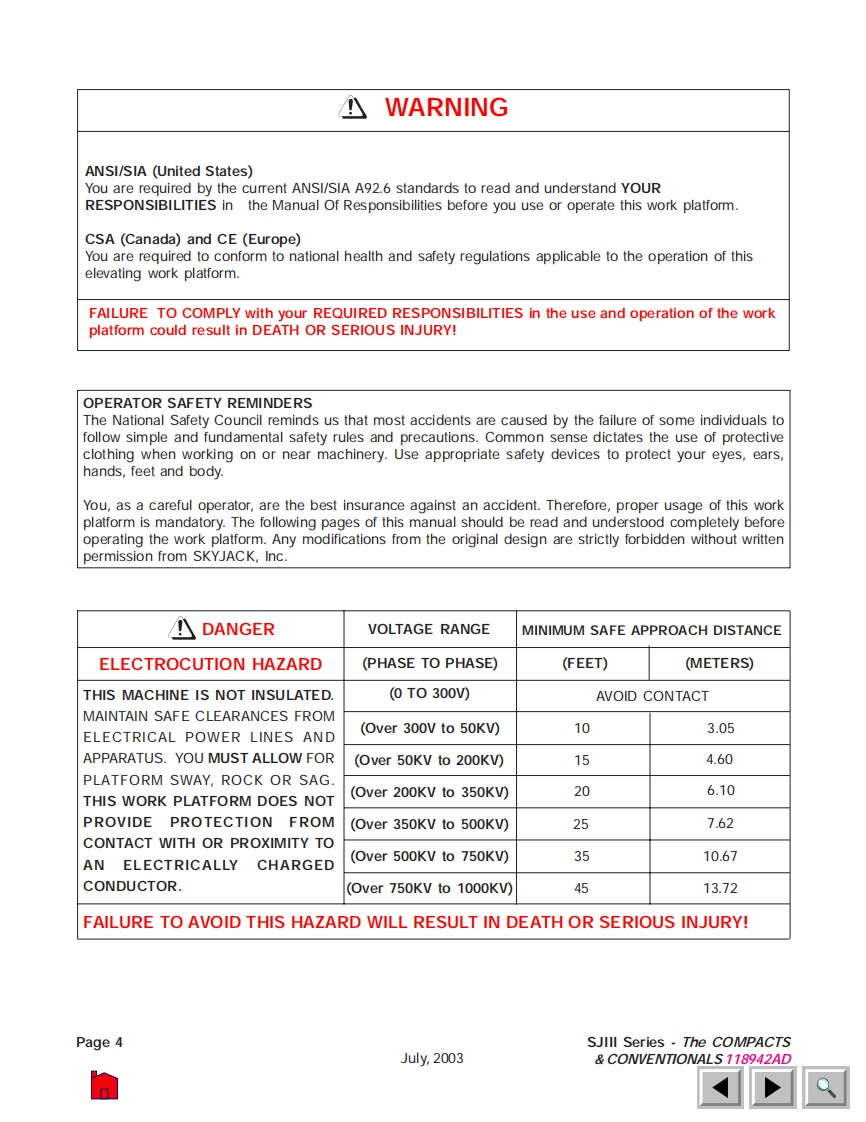 WARNING

ANSI/SIA (United States)
You are required by the current ANSI/SIA A92.6 standards to read and understand YOUR RESPONSIBILITIES in the Manual Of Responsibilities before you use or operate this work platform.

CSA (Canada) and CE (Europe)
You are required to conform to national health and safety regulations applicable to the operation of this elevating work platform.

FAILURE TO COMPLY with your REQUIRED RESPONSIBILITIES in the use and operation of the work platform could result in DEATH OR SERIOUS INJURY!

OPERATOR SAFETY REMINDERS
The National Safety Council reminds us that most accidents are caused by the failure of some individuals to follow simple and fundamental safety rules and precautions. Common sense dictates the use of protective clothing when working on or near machinery. Use appropriate safety devices to protect your eyes, ears, hands, feet and body.

You, as a careful operator, are the best insurance against an accident. Therefore, proper usage of this work platform is mandatory. The following pages of this manual should be read and understood completely before operating the work platform. Any modifications from the original design are strictly forbidden without written permission from SKYJACK, Inc.

| DANGER | VOLTAGE RANGE | MINIMUM SAFE APPROACH DISTANCE | |
|---|---|---|---|
| ELECTROCUTION HAZARD | (PHASE TO PHASE) | (FEET) | (METERS) |
| THIS MACHINE IS NOT INSULATED. MAINTAIN SAFE CLEARANCES FROM ELECTRICAL POWER LINES AND APPARATUS. YOU MUST ALLOW FOR PLATFORM SWAY, ROCK OR SAG. THIS WORK PLATFORM DOES NOT PROVIDE PROTECTION FROM CONTACT WITH OR PROXIMITY TO AN ELECTRICALLY CHARGED CONDUCTOR. | (0 TO 300V) | AVOID CONTACT | |
| | (Over 300V to 50KV) | 10 | 3.05 |
| | (Over 50KV to 200KV) | 15 | 4.60 |
| | (Over 200KV to 350KV) | 20 | 6.10 |
| | (Over 350KV to 500KV) | 25 | 7.62 |
| | (Over 500KV to 750KV) | 35 | 10.67 |
| | (Over 750KV to 1000KV) | 45 | 13.72 |

FAILURE TO AVOID THIS HAZARD WILL RESULT IN DEATH OR SERIOUS INJURY!

Page 4
July, 2003
SJIII Series - The COMPACTS & CONVENTIONALS 118942AD